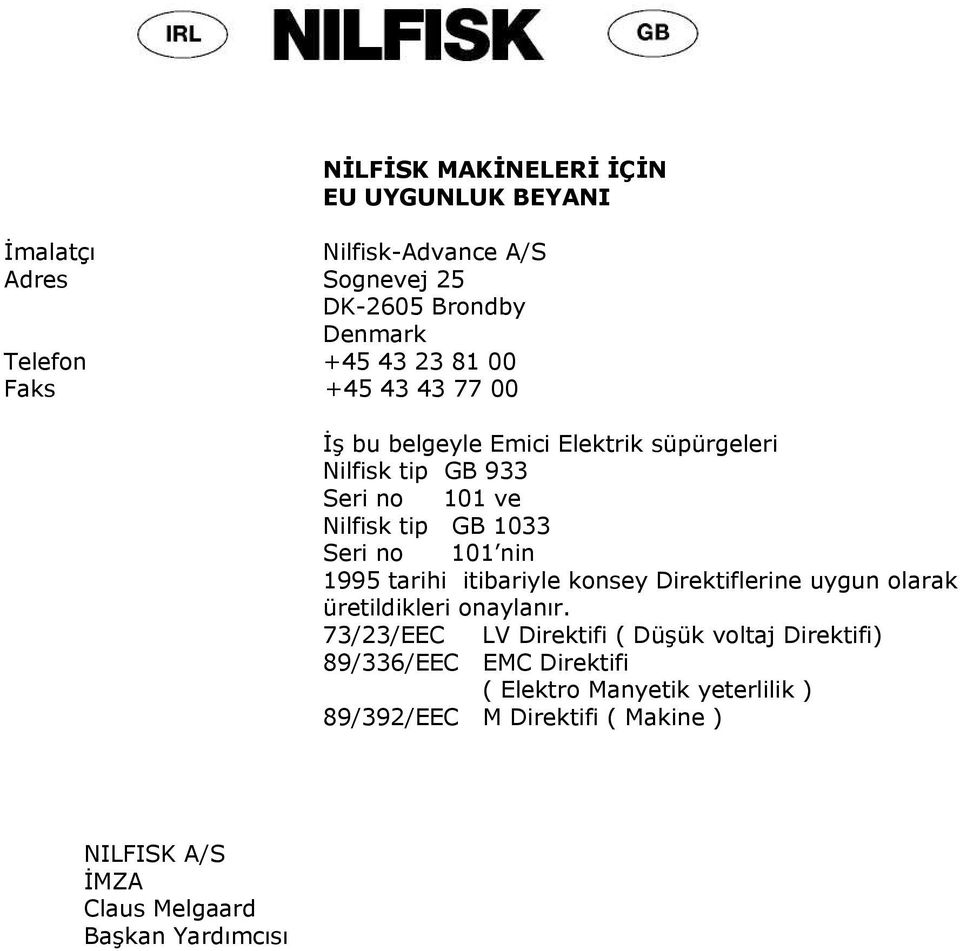 IRL NILFISK GB

NİLFİSK MAKİNELERİ İÇİN
EU UYGUNLUK BEYANI

İmalatçı Nilfisk-Advance A/S
Adres Sognevej 25
DK-2605 Brondby
Denmark
Telefon +45 43 23 81 00
Faks +45 43 43 77 00

İş bu belgeyle Emici Elektrik süpürgeleri
Nilfisk tip GB 933
Seri no 101 ve
Nilfisk tip GB 1033
Seri no 101'nin
1995 tarihi itibariyle konsey Direktiflerine uygun olarak üretildikleri onaylanır.
73/23/EEC LV Direktifi ( Düşük voltaj Direktifi)
89/336/EEC EMC Direktifi
( Elektro Manyetik yeterlilik )
89/392/EEC M Direktifi ( Makine )

NILFISK A/S
İMZA
Claus Melgaard
Başkan Yardımcısı